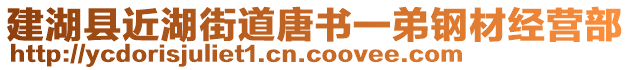 建湖县近湖街道唐书一弟钢材经营部
http://ycdorisjuliet1.cn.coovee.com